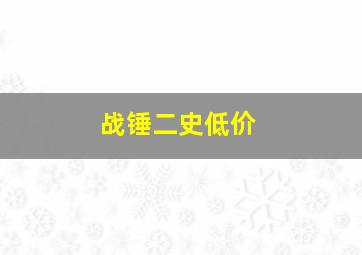 战锤二史低价